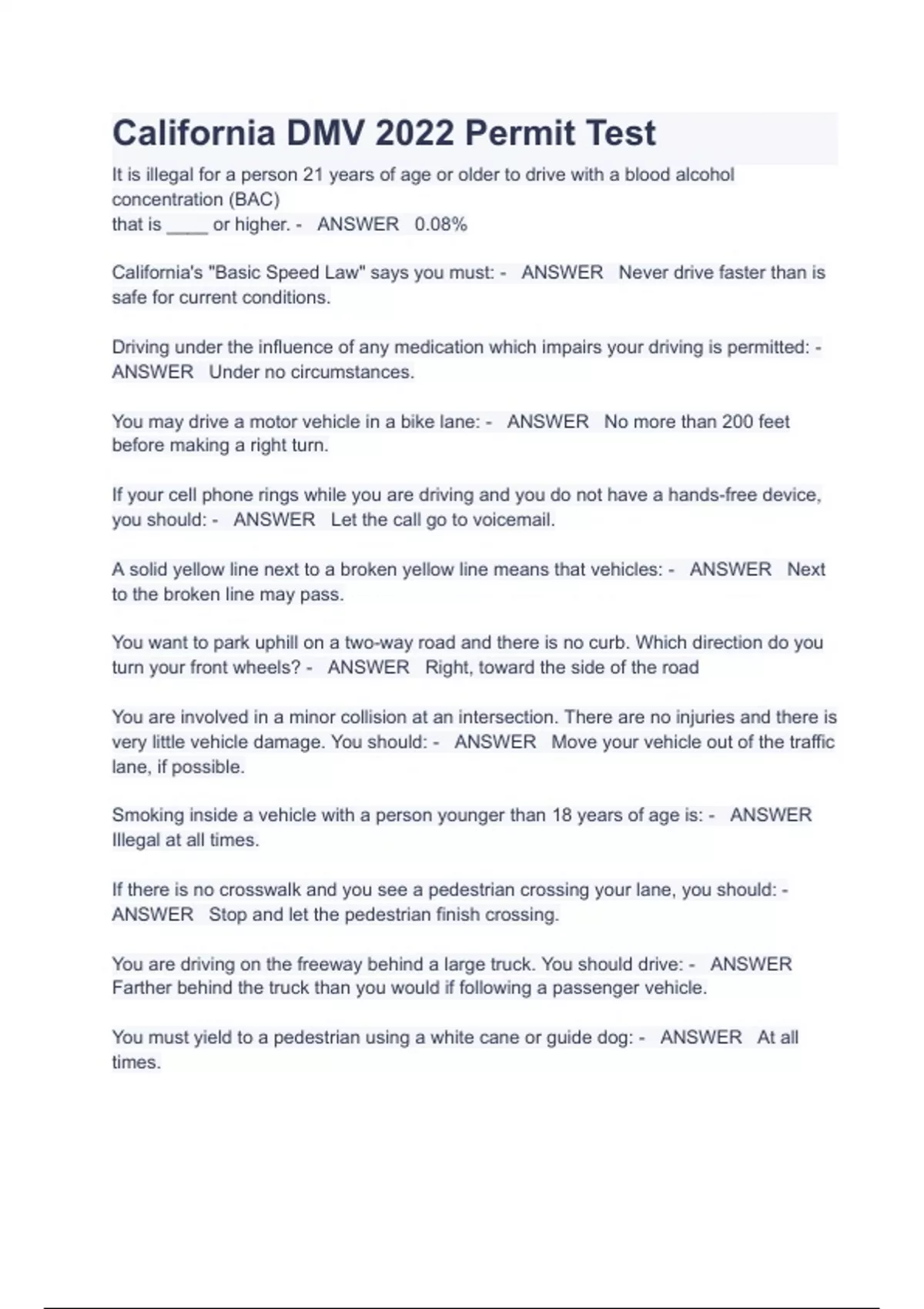 California DMV 2022 Permit Test

It is illegal for a person 21 years of age or older to drive with a blood alcohol concentration (BAC)
that is ____ or higher. - ANSWER 0.08%

California's "Basic Speed Law" says you must: - ANSWER Never drive faster than is safe for current conditions.

Driving under the influence of any medication which impairs your driving is permitted: - ANSWER Under no circumstances.

You may drive a motor vehicle in a bike lane: - ANSWER No more than 200 feet before making a right turn.

If your cell phone rings while you are driving and you do not have a hands-free device, you should: - ANSWER Let the call go to voicemail.

A solid yellow line next to a broken yellow line means that vehicles: - ANSWER Next to the broken line may pass.

You want to park uphill on a two-way road and there is no curb. Which direction do you turn your front wheels? - ANSWER Right, toward the side of the road

You are involved in a minor collision at an intersection. There are no injuries and there is very little vehicle damage. You should: - ANSWER Move your vehicle out of the traffic lane, if possible.

Smoking inside a vehicle with a person younger than 18 years of age is: - ANSWER Illegal at all times.

If there is no crosswalk and you see a pedestrian crossing your lane, you should: - ANSWER Stop and let the pedestrian finish crossing.

You are driving on the freeway behind a large truck. You should drive: - ANSWER Farther behind the truck than you would if following a passenger vehicle.

You must yield to a pedestrian using a white cane or guide dog: - ANSWER At all times.